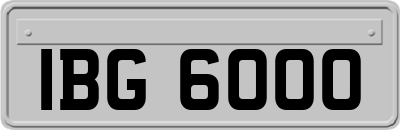 IBG 6000